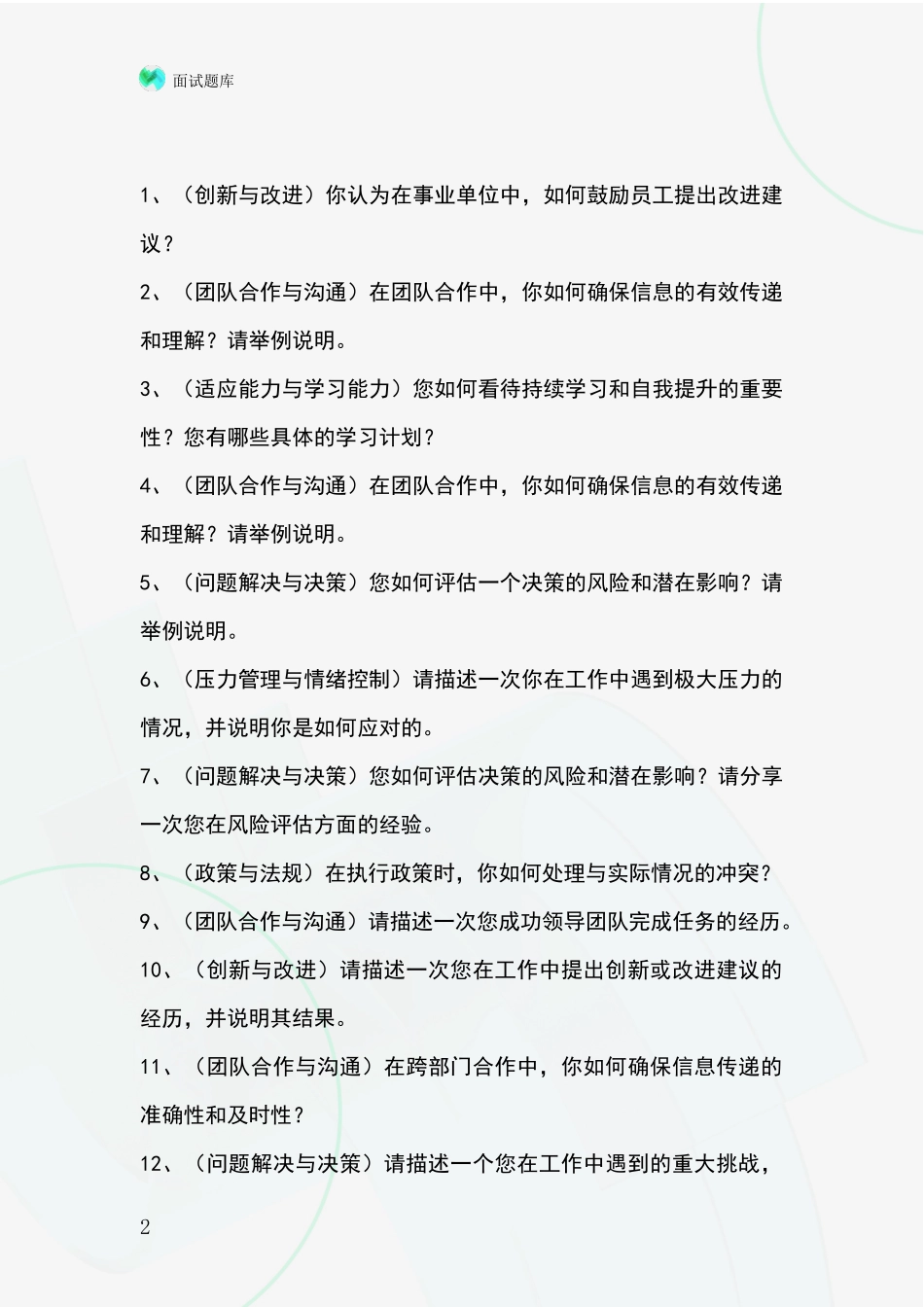 面试题库

1、（创新与改进）你认为在事业单位中，如何鼓励员工提出改进建议？

2、（团队合作与沟通）在团队合作中，你如何确保信息的有效传递和理解？请举例说明。

3、（适应能力与学习能力）您如何看待持续学习和自我提升的重要性？您有哪些具体的学习计划？

4、（团队合作与沟通）在团队合作中，你如何确保信息的有效传递和理解？请举例说明。

5、（问题解决与决策）您如何评估一个决策的风险和潜在影响？请举例说明。

6、（压力管理与情绪控制）请描述一次你在工作中遇到极大压力的情况，并说明你是如何应对的。

7、（问题解决与决策）您如何评估决策的风险和潜在影响？请分享一次您在风险评估方面的经验。

8、（政策与法规）在执行政策时，你如何处理与实际情况的冲突？

9、（团队合作与沟通）请描述一次您成功领导团队完成任务的经历。

10、（创新与改进）请描述一次您在工作中提出创新或改进建议的经历，并说明其结果。

11、（团队合作与沟通）在跨部门合作中，你如何确保信息传递的准确性和及时性？

12、（问题解决与决策）请描述一个您在工作中遇到的重大挑战，

2